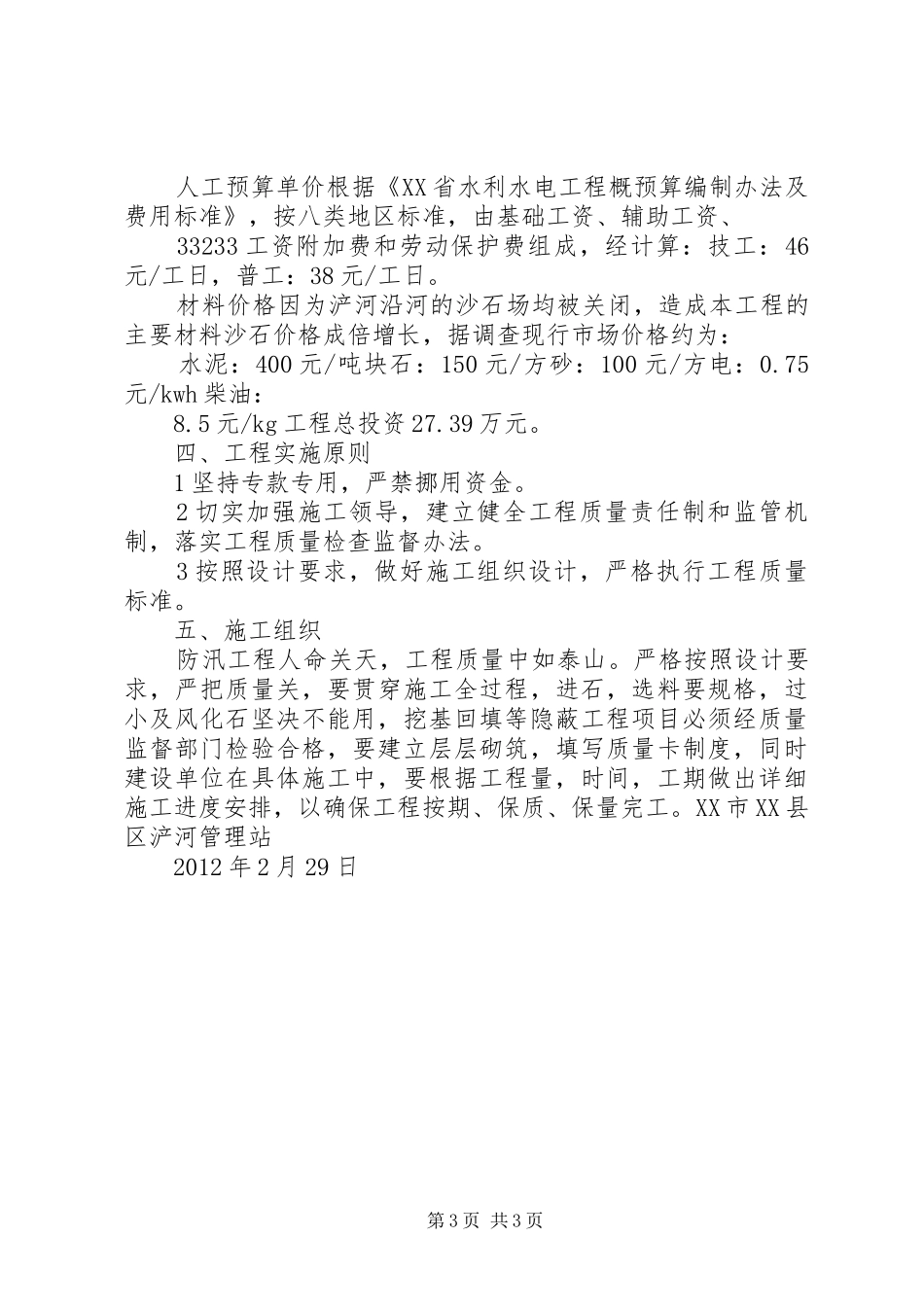 人工预算单价根据《XX省水利水电工程概预算编制办法及费用标准》，按八类地区标准，由基础工资、辅助工资、

33233工资附加费和劳动保护费组成，经计算：技工：46元/工日，普工：38元/工日。

材料价格因为浐河沿河的沙石场均被关闭，造成本工程的主要材料沙石价格成倍增长，据调查现行市场价格约为：

水泥：400元/吨块石：150元/方砂：100元/方电：0.75元/kwh柴油：

8.5元/kg工程总投资27.39万元。

四、工程实施原则

1坚持专款专用，严禁挪用资金。

2切实加强施工领导，建立健全工程质量责任制和监管机制，落实工程质量检查监督办法。

3按照设计要求，做好施工组织设计，严格执行工程质量标准。

五、施工组织

防汛工程人命关天，工程质量中如泰山。严格按照设计要求，严把质量关，要贯穿施工全过程，进石，选料要规格，过小及风化石坚决不能用，挖基回填等隐蔽工程项目必须经质量监督部门检验合格，要建立层层砌筑，填写质量卡制度，同时建设单位在具体施工中，要根据工程量，时间，工期做出详细施工进度安排，以确保工程按期、保质、保量完工。XX市XX县区浐河管理站

2012年2月29日

第3页 共3页